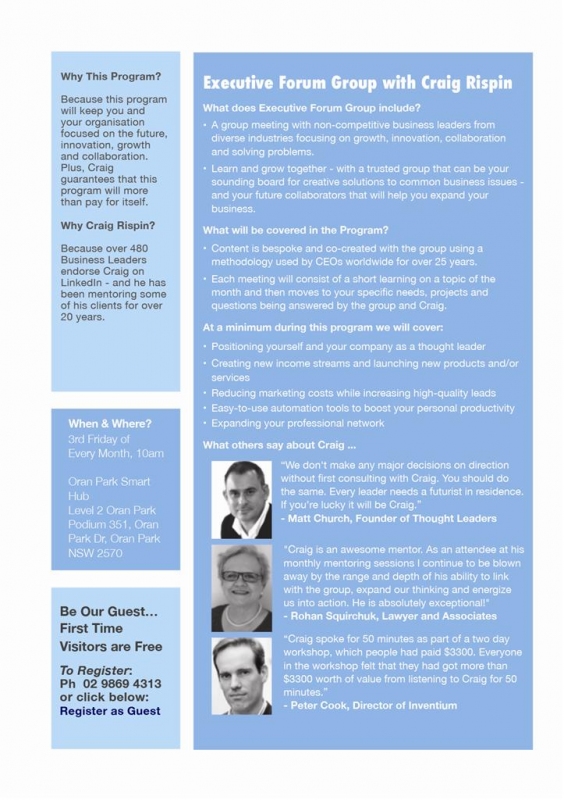 Why This Program?

Because this program will keep you and your organisation focused on the future, innovation, growth and collaboration. Plus, Craig guarantees that this program will more than pay for itself.

Why Craig Rispin?

Because over 480 Business Leaders endorse Craig on LinkedIn - and he has been mentoring some of his clients for over 20 years.

When & Where?
3rd Friday of Every Month, 10am

Oran Park Smart Hub
Level 2 Oran Park Podium 351, Oran Park Dr, Oran Park NSW 2570

Be Our Guest…
First Time Visitors are Free

To Register:
Ph 02 9869 4313
or click below:
Register as Guest

Executive Forum Group with Craig Rispin

What does Executive Forum Group include?

• A group meeting with non-competitive business leaders from diverse industries focusing on growth, innovation, collaboration and solving problems.
• Learn and grow together - with a trusted group that can be your sounding board for creative solutions to common business issues - and your future collaborators that will help you expand your business.

What will be covered in the Program?

• Content is bespoke and co-created with the group using a methodology used by CEOs worldwide for over 25 years.
• Each meeting will consist of a short learning on a topic of the month and then moves to your specific needs, projects and questions being answered by the group and Craig.

At a minimum during this program we will cover:

• Positioning yourself and your company as a thought leader
• Creating new income streams and launching new products and/or services
• Reducing marketing costs while increasing high-quality leads
• Easy-to-use automation tools to boost your personal productivity
• Expanding your professional network

What others say about Craig ...

"We don't make any major decisions on direction without first consulting with Craig. You should do the same. Every leader needs a futurist in residence. If you're lucky it will be Craig."
- Matt Church, Founder of Thought Leaders

"Craig is an awesome mentor. As an attendee at his monthly mentoring sessions I continue to be blown away by the range and depth of his ability to link with the group, expand our thinking and energize us into action. He is absolutely exceptional!"
- Rohan Squirchuk, Lawyer and Associates

"Craig spoke for 50 minutes as part of a two day workshop, which people had paid $3300. Everyone in the workshop felt that they had got more than $3300 worth of value from listening to Craig for 50 minutes."
- Peter Cook, Director of Inventium